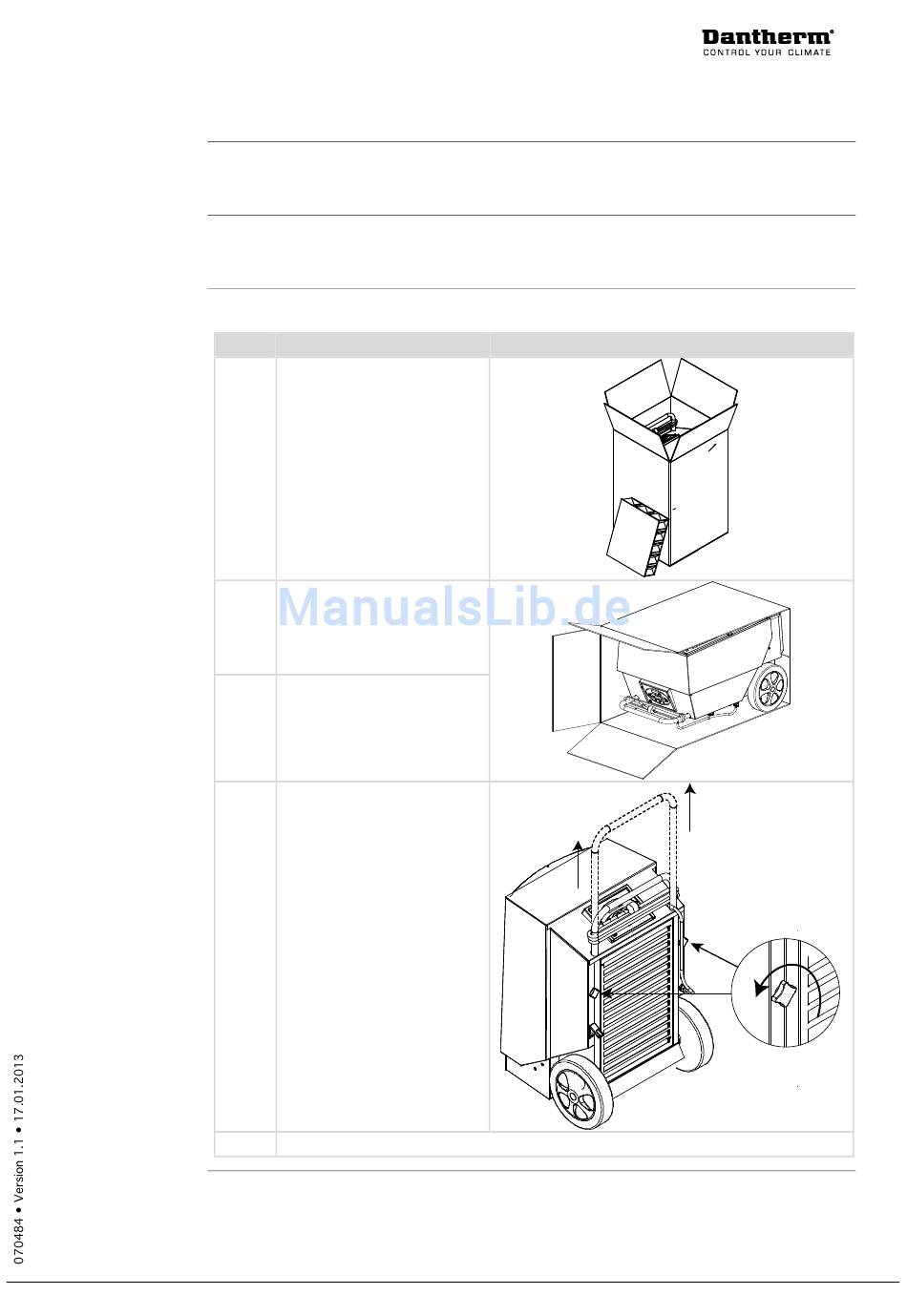 Dantherm®
CONTROL YOUR CLIMATE

ManualsLib.de

070484 • Version 1.1 • 17.01.2013